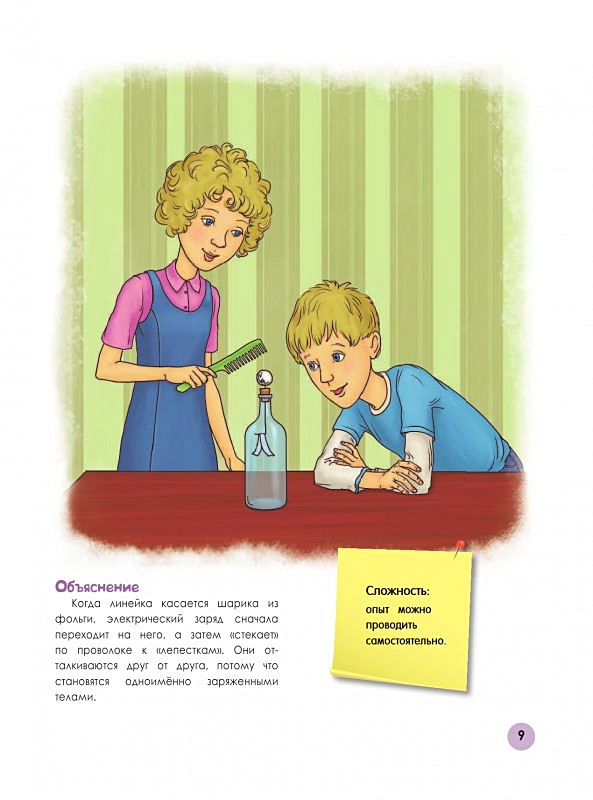 Объяснение

Когда линейка касается шарика из фольги, электрический заряд сначала переходит на него, а затем «стекает» по проволоке к «лепесткам». Они отталкиваются друг от друга, потому что становятся одноимённо заряженными телами.

Сложность:
опыт можно проводить самостоятельно.

9